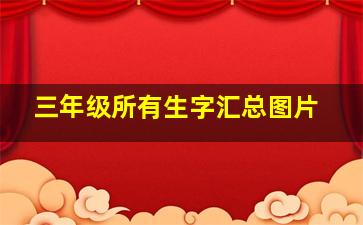 三年级所有生字汇总图片